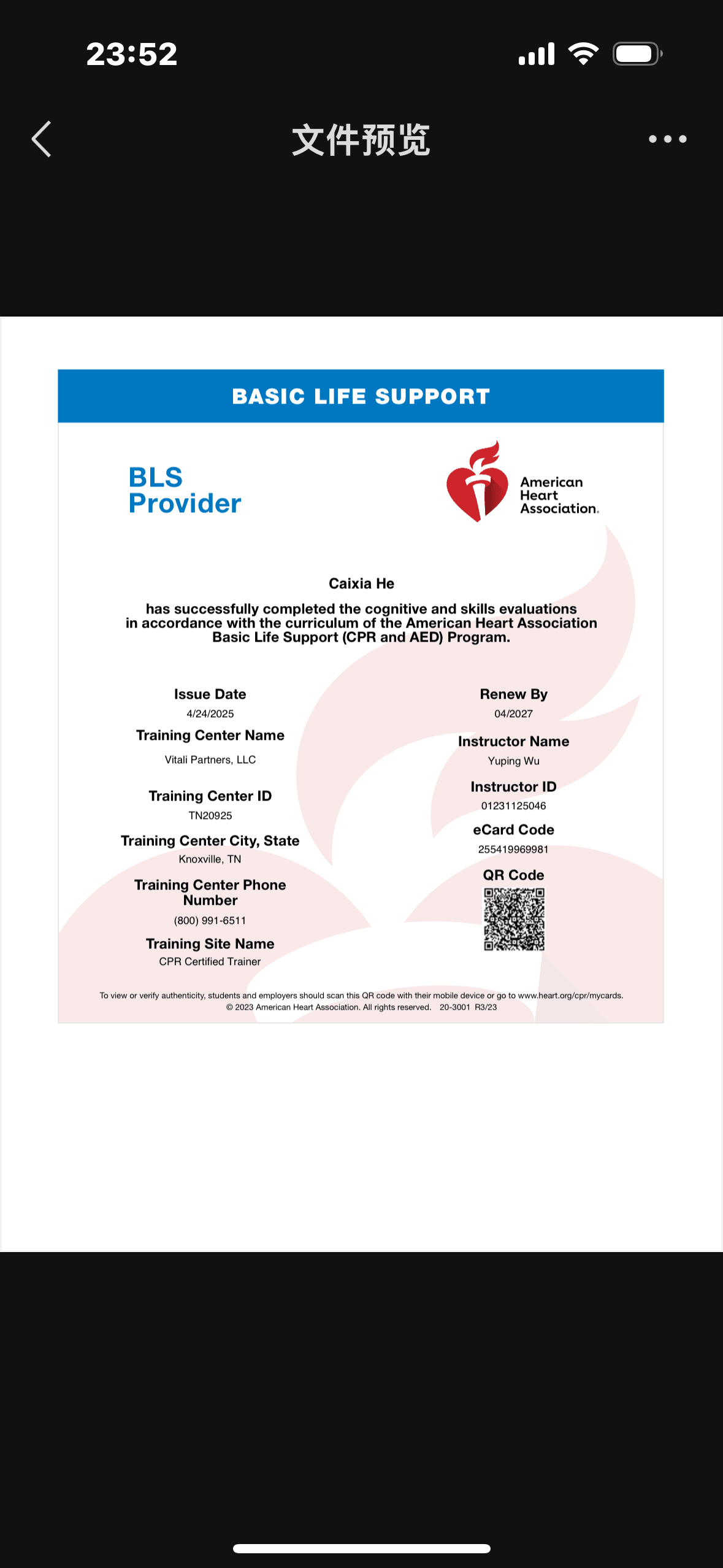 23:52

文件预览

BASIC LIFE SUPPORT

BLS Provider

American Heart Association.

Caixia He

has successfully completed the cognitive and skills evaluations in accordance with the curriculum of the American Heart Association Basic Life Support (CPR and AED) Program.

Issue Date
4/24/2025

Training Center Name
Vitali Partners, LLC

Training Center ID
TN20925

Training Center City, State
Knoxville, TN

Training Center Phone Number
(800) 991-6511

Training Site Name
CPR Certified Trainer

Renew By
04/2027

Instructor Name
Yuping Wu

Instructor ID
01231125046

eCard Code
255419969981

QR Code

To view or verify authenticity, students and employers should scan this QR code with their mobile device or go to www.heart.org/cpr/mycards.
© 2023 American Heart Association. All rights reserved. 20-3001 R3/23